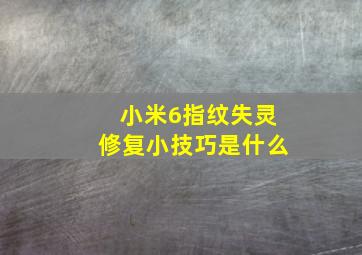 小米6指纹失灵
修复小技巧是什么